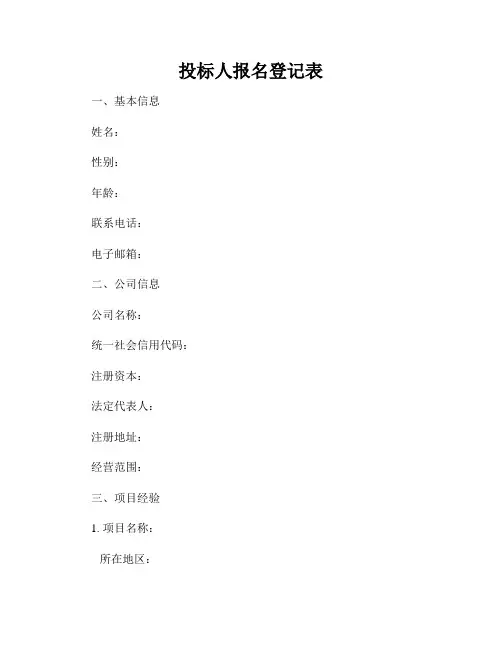 投标人报名登记表

一、基本信息

姓名：

性别：

年龄：

联系电话：

电子邮箱：

二、公司信息

公司名称：

统一社会信用代码：

注册资本：

法定代表人：

注册地址：

经营范围：

三、项目经验

1. 项目名称：

所在地区：